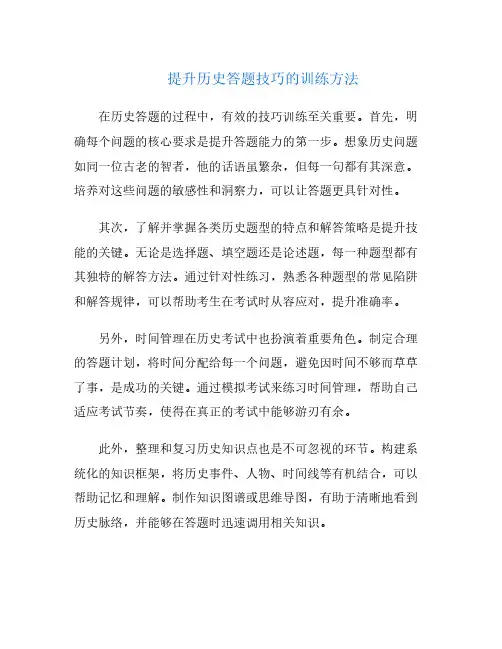 提升历史答题技巧的训练方法

在历史答题的过程中，有效的技巧训练至关重要。首先，明确每个问题的核心要求是提升答题能力的第一步。想象历史问题如同一位古老的智者，他的话语虽繁杂，但每一句都有其深意。培养对这些问题的敏感性和洞察力，可以让答题更具针对性。

其次，了解并掌握各类历史题型的特点和解答策略是提升技能的关键。无论是选择题、填空题还是论述题，每一种题型都有其独特的解答方法。通过针对性练习，熟悉各种题型的常见陷阱和解答规律，可以帮助考生在考试时从容应对，提升准确率。

另外，时间管理在历史考试中也扮演着重要角色。制定合理的答题计划，将时间分配给每一个问题，避免因时间不够而草草了事，是成功的关键。通过模拟考试来练习时间管理，帮助自己适应考试节奏，使得在真正的考试中能够游刃有余。

此外，整理和复习历史知识点也是不可忽视的环节。构建系统化的知识框架，将历史事件、人物、时间线等有机结合，可以帮助记忆和理解。制作知识图谱或思维导图，有助于清晰地看到历史脉络，并能够在答题时迅速调用相关知识。